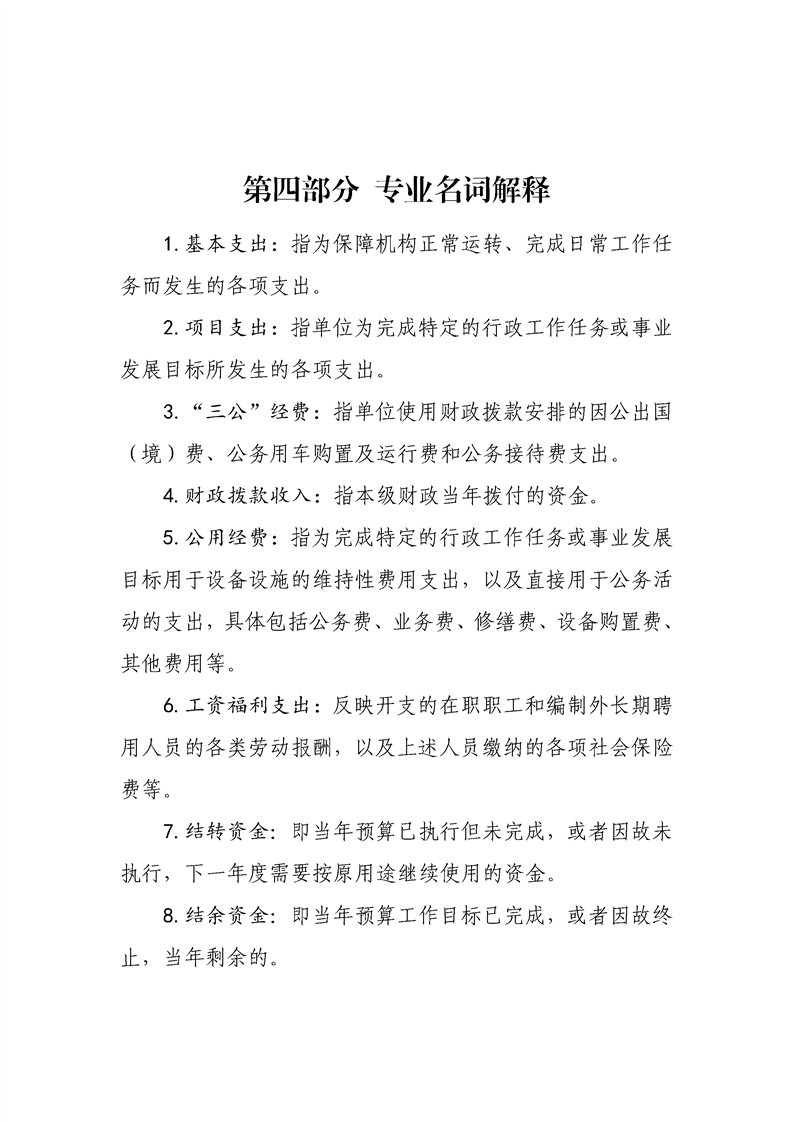 第四部分 专业名词解释

1. 基本支出：指为保障机构正常运转、完成日常工作任务而发生的各项支出。

2. 项目支出：指单位为完成特定的行政工作任务或事业发展目标所发生的各项支出。

3. “三公”经费：指单位使用财政拨款安排的因公出国（境）费、公务用车购置及运行费和公务接待费支出。

4. 财政拨款收入：指本级财政当年拨付的资金。

5. 公用经费：指为完成特定的行政工作任务或事业发展目标用于设备设施的维持性费用支出，以及直接用于公务活动的支出，具体包括公务费、业务费、修缮费、设备购置费、其他费用等。

6. 工资福利支出：反映开支的在职职工和编制外长期聘用人员的各类劳动报酬，以及上述人员缴纳的各项社会保险费等。

7. 结转资金：即当年预算已执行但未完成，或者因故未执行，下一年度需要按原用途继续使用的资金。

8. 结余资金：即当年预算工作目标已完成，或者因故终止，当年剩余的。